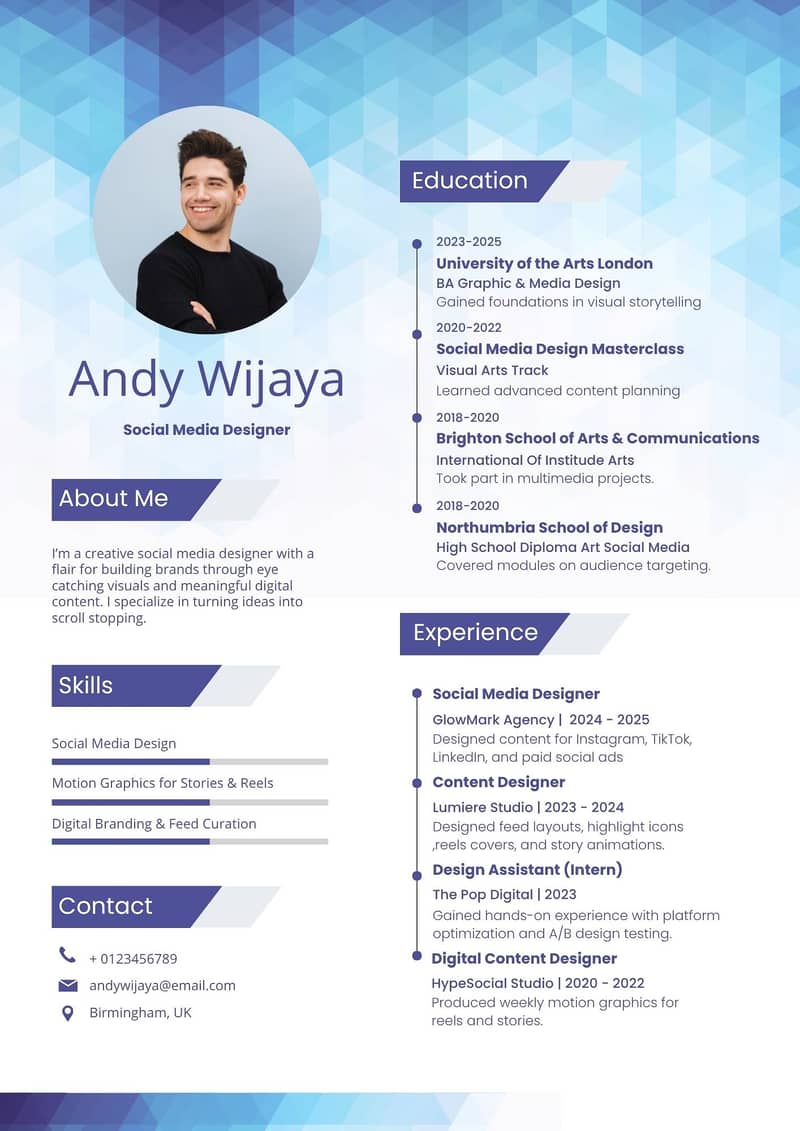 Andy Wijaya

Social Media Designer

About Me

I'm a creative social media designer with a flair for building brands through eye catching visuals and meaningful digital content. I specialize in turning ideas into scroll stopping.

Skills

Social Media Design

Motion Graphics for Stories & Reels

Digital Branding & Feed Curation

Contact

+ 0123456789

andywijaya@email.com

Birmingham, UK

Education

2023-2025
University of the Arts London
BA Graphic & Media Design
Gained foundations in visual storytelling

2020-2022
Social Media Design Masterclass
Visual Arts Track
Learned advanced content planning

2018-2020
Brighton School of Arts & Communications
International Of Institude Arts
Took part in multimedia projects.

2018-2020
Northumbria School of Design
High School Diploma Art Social Media
Covered modules on audience targeting.

Experience

Social Media Designer
GlowMark Agency | 2024 - 2025
Designed content for Instagram, TikTok, LinkedIn, and paid social ads

Content Designer
Lumiere Studio | 2023 - 2024
Designed feed layouts, highlight icons ,reels covers, and story animations.

Design Assistant (Intern)
The Pop Digital | 2023
Gained hands-on experience with platform optimization and A/B design testing.

Digital Content Designer
HypeSocial Studio | 2020 - 2022
Produced weekly motion graphics for reels and stories.